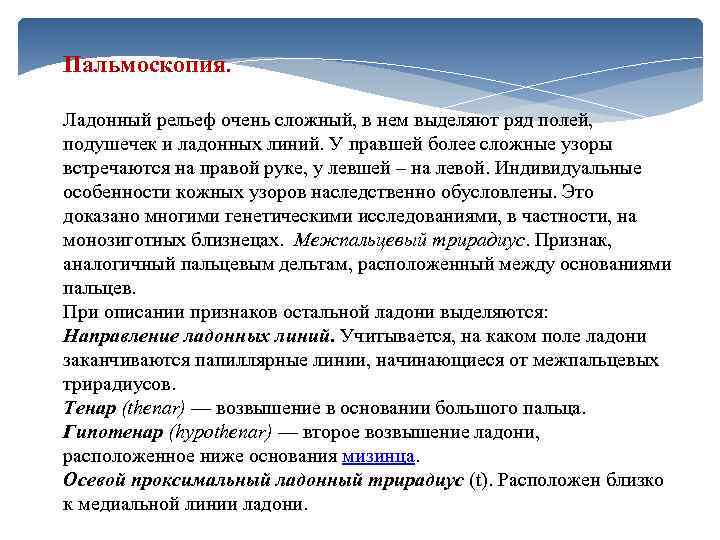 Пальмоскопия.

Ладонный рельеф очень сложный, в нем выделяют ряд полей, подушечек и ладонных линий. У правшей более сложные узоры встречаются на правой руке, у левшей – на левой. Индивидуальные особенности кожных узоров наследственно обусловлены. Это доказано многими генетическими исследованиями, в частности, на монозиготных близнецах. Межпальцевый трирадиус. Признак, аналогичный пальцевым дельтам, расположенный между основаниями пальцев.
При описании признаков остальной ладони выделяются:
Направление ладонных линий. Учитывается, на каком поле ладони заканчиваются папиллярные линии, начинающиеся от межпальцевых трирадиусов.
Тенар (thenar) — возвышение в основании большого пальца.
Гипотенар (hypothenar) — второе возвышение ладони, расположенное ниже основания мизинца.
Осевой проксимальный ладонный трирадиус (t). Расположен близко к медиальной линии ладони.